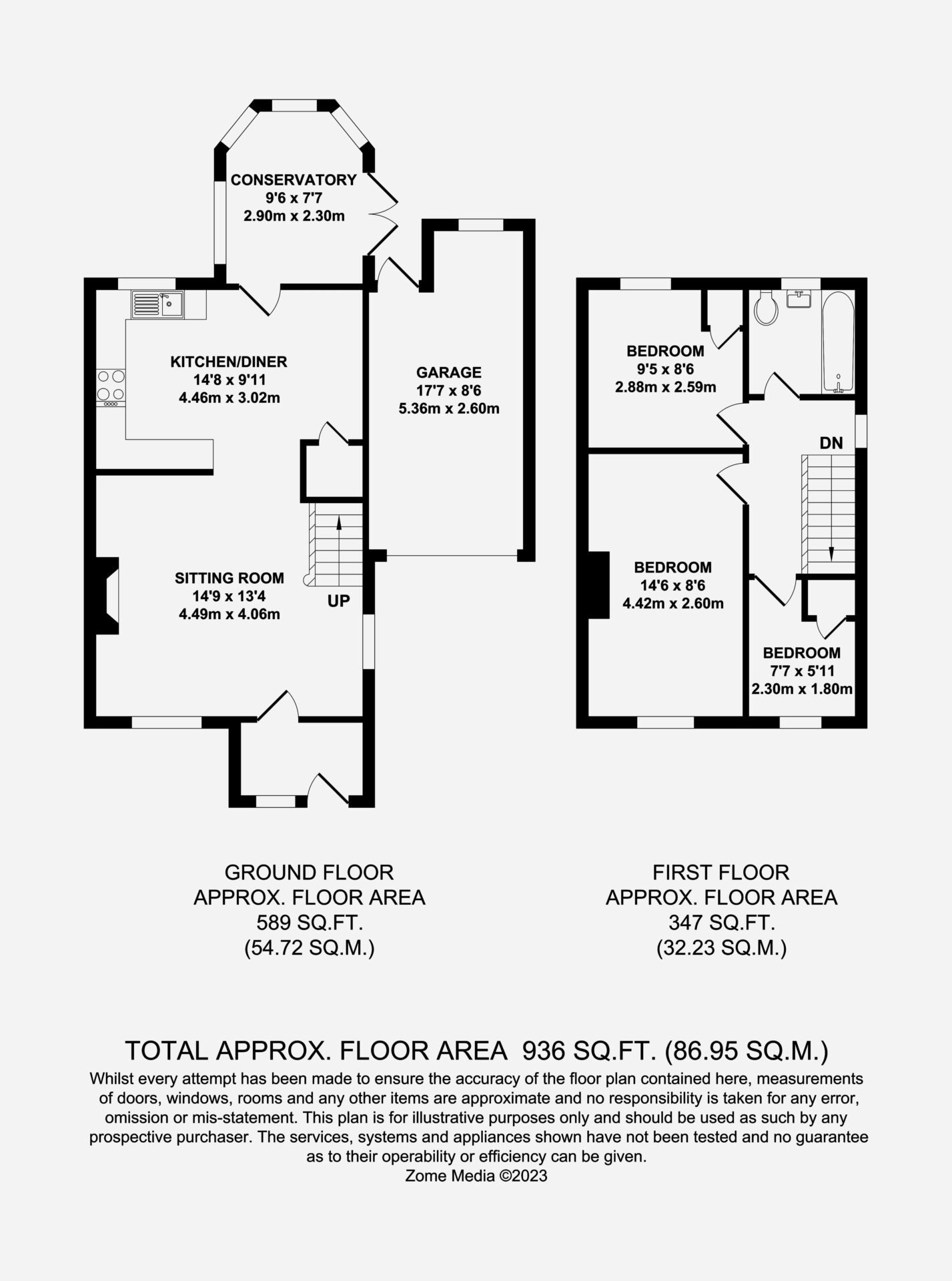 CONSERVATORY
9'6 x 7'7
2.90m x 2.30m

KITCHEN/DINER
14'8 x 9'11
4.46m x 3.02m

GARAGE
17'7 x 8'6
5.36m x 2.60m

SITTING ROOM
14'9 x 13'4
4.49m x 4.06m

UP

BEDROOM
9'5 x 8'6
2.88m x 2.59m

DN

BEDROOM
14'6 x 8'6
4.42m x 2.60m

BEDROOM
7'7 x 5'11
2.30m x 1.80m

GROUND FLOOR
APPROX. FLOOR AREA
589 SQ.FT.
(54.72 SQ.M.)

FIRST FLOOR
APPROX. FLOOR AREA
347 SQ.FT.
(32.23 SQ.M.)

TOTAL APPROX. FLOOR AREA 936 SQ.FT. (86.95 SQ.M.)
Whilst every attempt has been made to ensure the accuracy of the floor plan contained here, measurements of doors, windows, rooms and any other items are approximate and no responsibility is taken for any error, omission or mis-statement. This plan is for illustrative purposes only and should be used as such by any prospective purchaser. The services, systems and appliances shown have not been tested and no guarantee as to their operability or efficiency can be given.
Zome Media ©2023